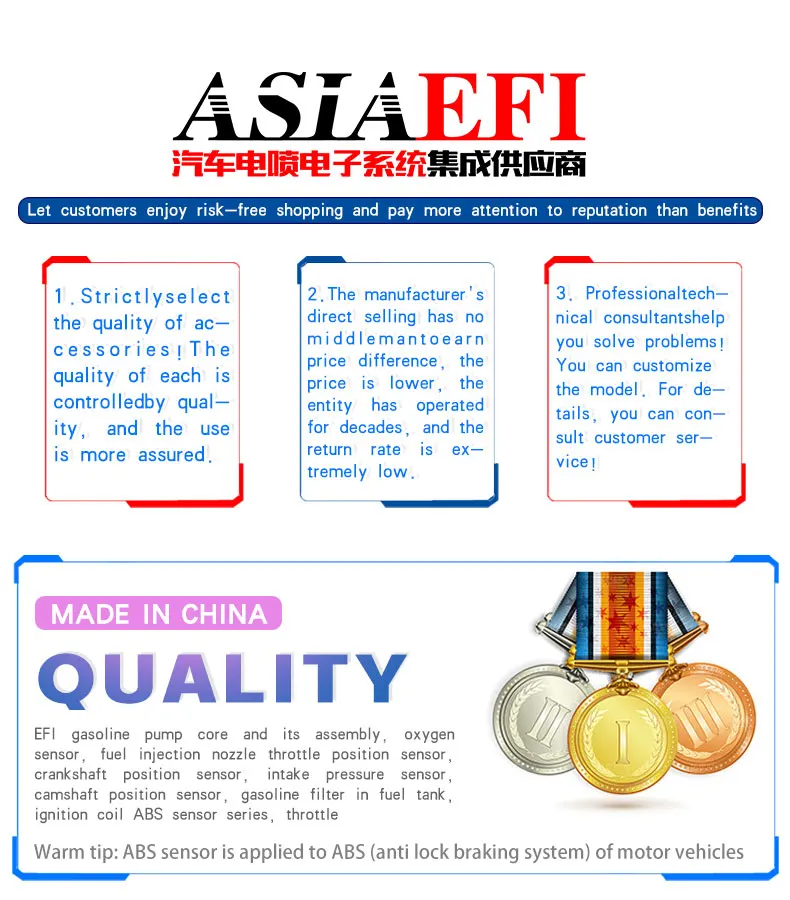 ASIAEFI
汽车电喷电子系统集成供应商

Let customers enjoy risk—free shopping and pay more attention to reputation than benefits

1.Strictlyselect the quality of accessories!The quality of each is controlledby quality, and the use is more assured.

2.The manufacturer's direct selling has no middlemantoearn price difference, the price is lower, the entity has operated for decades, and the return rate is extremely low.

3. Professionaltechnical consultantshelp you solve problems! You can customize the model. For details, you can consult customer service!

MADE IN CHINA
QUALITY

EFI gasoline pump core and its assembly, oxygen sensor, fuel injection nozzle throttle position sensor, crankshaft position sensor, intake pressure sensor, camshaft position sensor, gasoline filter in fuel tank, ignition coil ABS sensor series, throttle

Warm tip: ABS sensor is applied to ABS (anti lock braking system) of motor vehicles

II
I
III